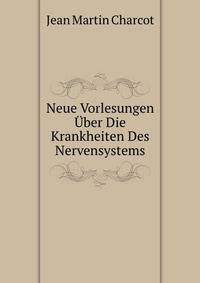 Jean Martin Charcot

Neue Vorlesungen Über Die Krankheiten Des Nervensystems